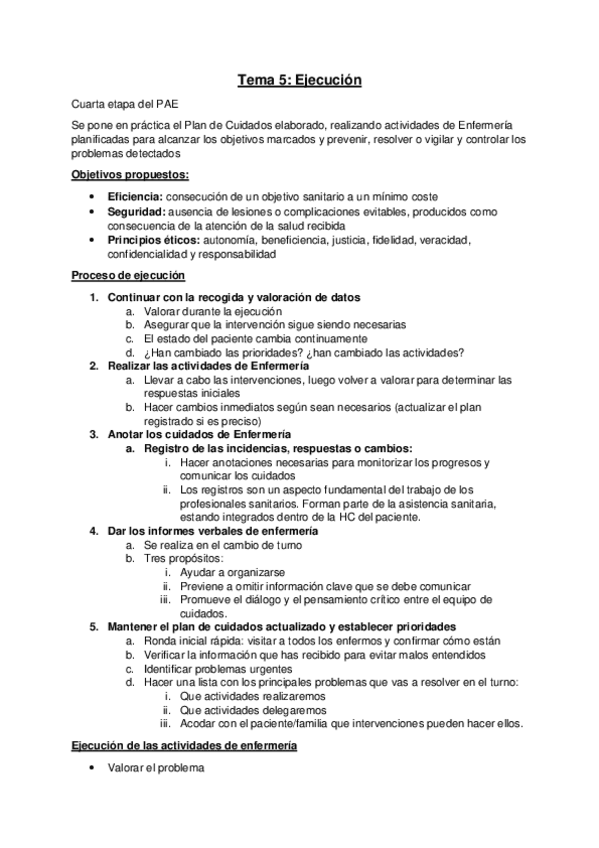 Tema 5: Ejecución

Cuarta etapa del PAE

Se pone en práctica el Plan de Cuidados elaborado, realizando actividades de Enfermería planificadas para alcanzar los objetivos marcados y prevenir, resolver o vigilar y controlar los problemas detectados

Objetivos propuestos:

• Eficiencia: consecución de un objetivo sanitario a un mínimo coste
• Seguridad: ausencia de lesiones o complicaciones evitables, producidos como consecuencia de la atención de la salud recibida
• Principios éticos: autonomía, beneficiencia, justicia, fidelidad, veracidad, confidencialidad y responsabilidad

Proceso de ejecución

1. Continuar con la recogida y valoración de datos
a. Valorar durante la ejecución
b. Asegurar que la intervención sigue siendo necesarias
c. El estado del paciente cambia continuamente
d. ¿Han cambiado las prioridades? ¿han cambiado las actividades?
2. Realizar las actividades de Enfermería
a. Llevar a cabo las intervenciones, luego volver a valorar para determinar las respuestas iniciales
b. Hacer cambios inmediatos según sean necesarios (actualizar el plan registrado si es preciso)
3. Anotar los cuidados de Enfermería
a. Registro de las incidencias, respuestas o cambios:
i. Hacer anotaciones necesarias para monitorizar los progresos y comunicar los cuidados
ii. Los registros son un aspecto fundamental del trabajo de los profesionales sanitarios. Forman parte de la asistencia sanitaria, estando integrados dentro de la HC del paciente.
4. Dar los informes verbales de enfermería
a. Se realiza en el cambio de turno
b. Tres propósitos:
i. Ayudar a organizarse
ii. Previene a omitir información clave que se debe comunicar
iii. Promueve el diálogo y el pensamiento crítico entre el equipo de cuidados.
5. Mantener el plan de cuidados actualizado y establecer prioridades
a. Ronda inicial rápida: visitar a todos los enfermos y confirmar cómo están
b. Verificar la información que has recibido para evitar malos entendidos
c. Identificar problemas urgentes
d. Hacer una lista con los principales problemas que vas a resolver en el turno:
i. Que actividades realizaremos
ii. Que actividades delegaremos
iii. Acodar con el paciente/familia que intervenciones pueden hacer ellos.

Ejecución de las actividades de enfermería

• Valorar el problema